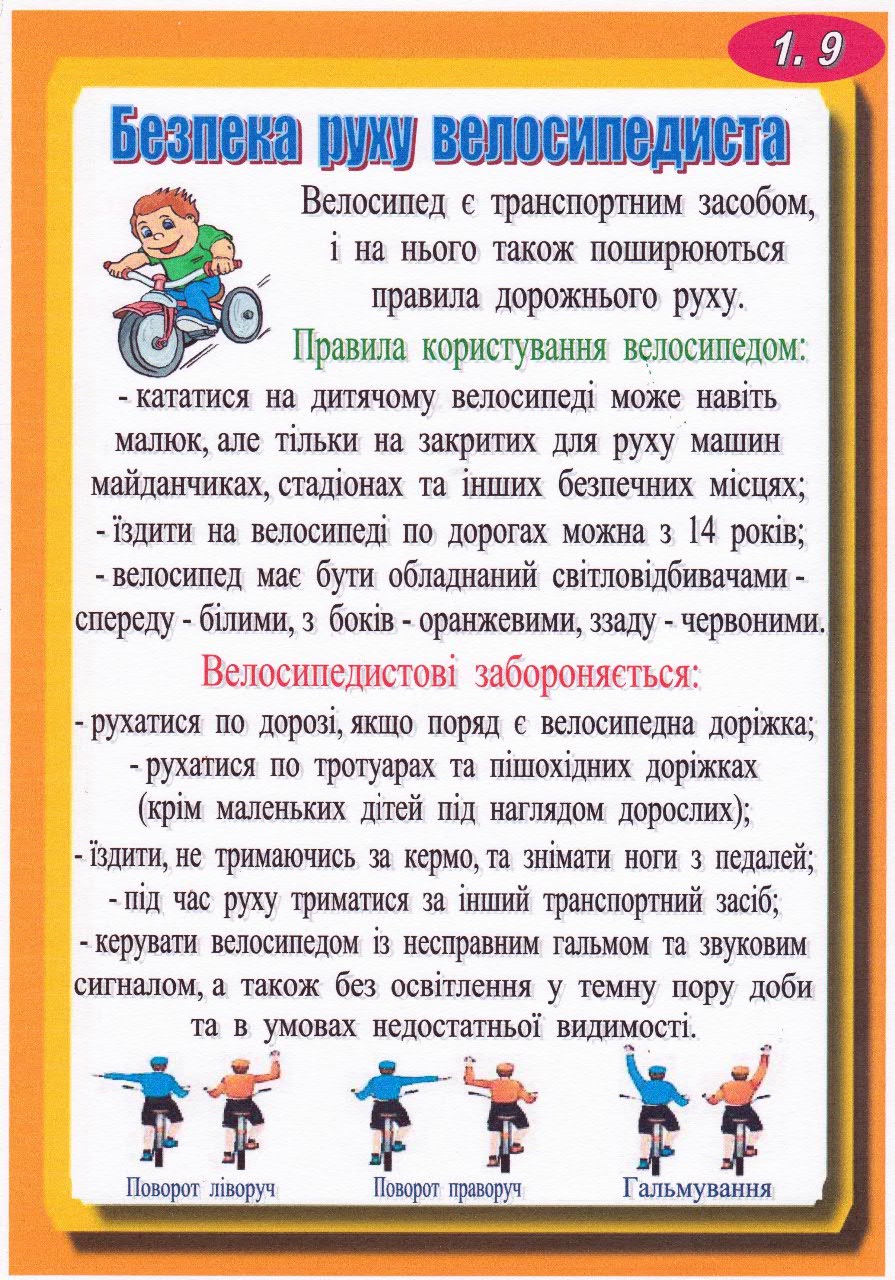 1. 9

Безпека руху велосипедиста

Велосипед є транспортним засобом, і на нього також поширюються правила дорожнього руху.

Правила користування велосипедом:

- кататися на дитячому велосипеді може навіть малюк, але тільки на закритих для руху машин майданчиках, стадіонах та інших безпечних місцях;
- їздити на велосипеді по дорогах можна з 14 років;
- велосипед має бути обладнаний світловідбивачами - спереду - білими, з боків - оранжевими, ззаду - червоними.

Велосипедистові забороняється:

- рухатися по дорозі, якщо поряд є велосипедна доріжка;
- рухатися по тротуарах та пішохідних доріжках (крім маленьких дітей під наглядом дорослих);
- їздити, не тримаючись за кермо, та знімати ноги з педалей;
- під час руху триматися за інший транспортний засіб;
- керувати велосипедом із несправним гальмом та звуковим сигналом, а також без освітлення у темну пору доби та в умовах недостатньої видимості.

Поворот ліворуч

Поворот праворуч

Гальмування